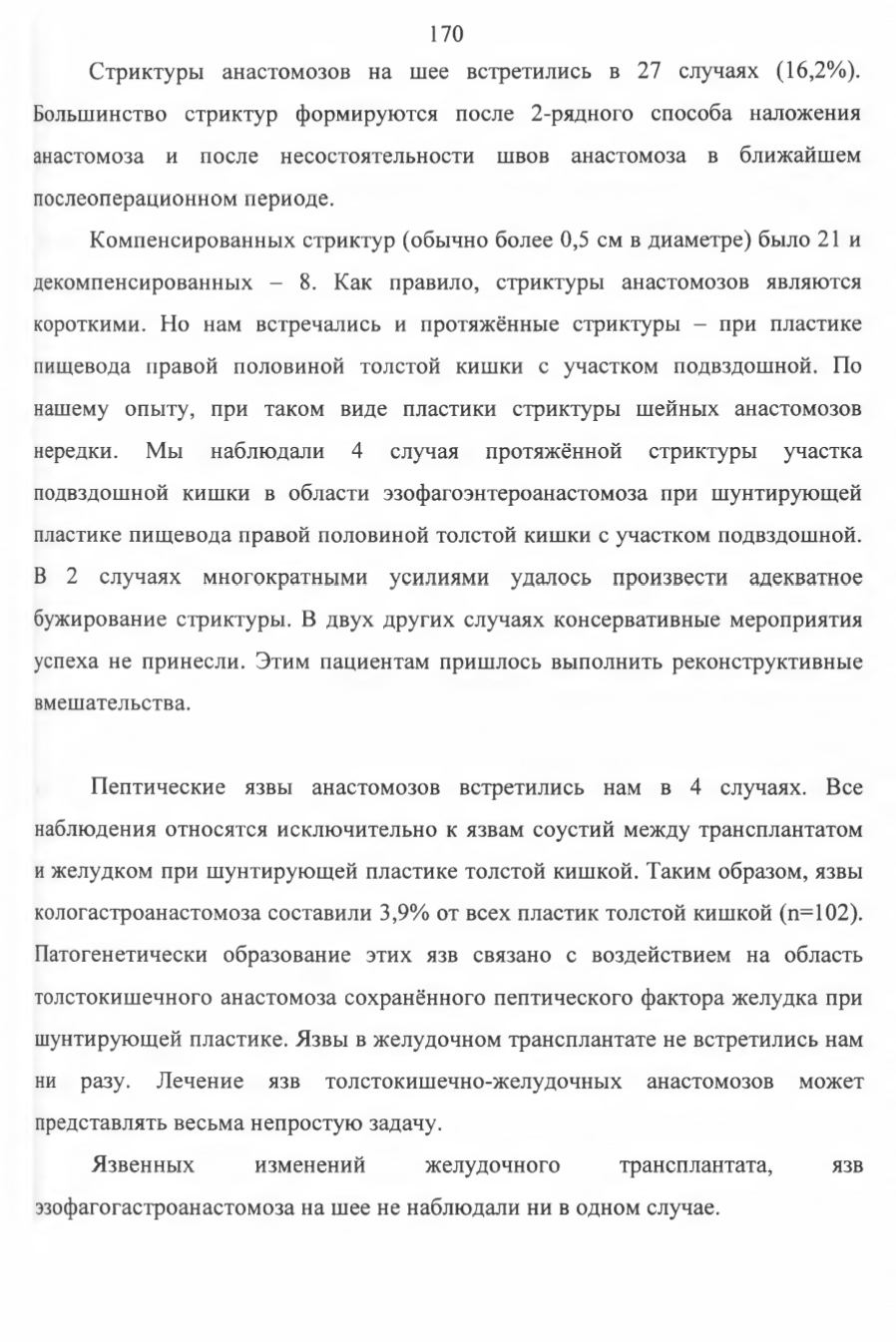 170

Стриктуры анастомозов на шее встретились в 27 случаях (16,2%). Большинство стриктур формируются после 2-рядного способа наложения анастомоза и после несостоятельности швов анастомоза в ближайшем послеоперационном периоде.

Компенсированных стриктур (обычно более 0,5 см в диаметре) было 21 и декомпенсированных – 8. Как правило, стриктуры анастомозов являются короткими. Но нам встречались и протяжённые стриктуры – при пластике пищевода правой половиной толстой кишки с участком подвздошной. По нашему опыту, при таком виде пластики стриктуры шейных анастомозов нередки. Мы наблюдали 4 случая протяжённой стриктуры участка подвздошной кишки в области эзофагоэнтероанастомоза при шунтирующей пластике пищевода правой половиной толстой кишки с участком подвздошной. В 2 случаях многократными усилиями удалось произвести адекватное бужирование стриктуры. В двух других случаях консервативные мероприятия успеха не принесли. Этим пациентам пришлось выполнить реконструктивные вмешательства.

Пептические язвы анастомозов встретились нам в 4 случаях. Все наблюдения относятся исключительно к язвам соустий между трансплантатом и желудком при шунтирующей пластике толстой кишкой. Таким образом, язвы кологастроанастомоза составили 3,9% от всех пластик толстой кишкой (n=102). Патогенетически образование этих язв связано с воздействием на область толстокишечного анастомоза сохранённого пептического фактора желудка при шунтирующей пластике. Язвы в желудочном трансплантате не встретились нам ни разу. Лечение язв толстокишечно-желудочных анастомозов может представлять весьма непростую задачу.

Язвенных изменений желудочного трансплантата, язв эзофагогастроанастомоза на шее не наблюдали ни в одном случае.